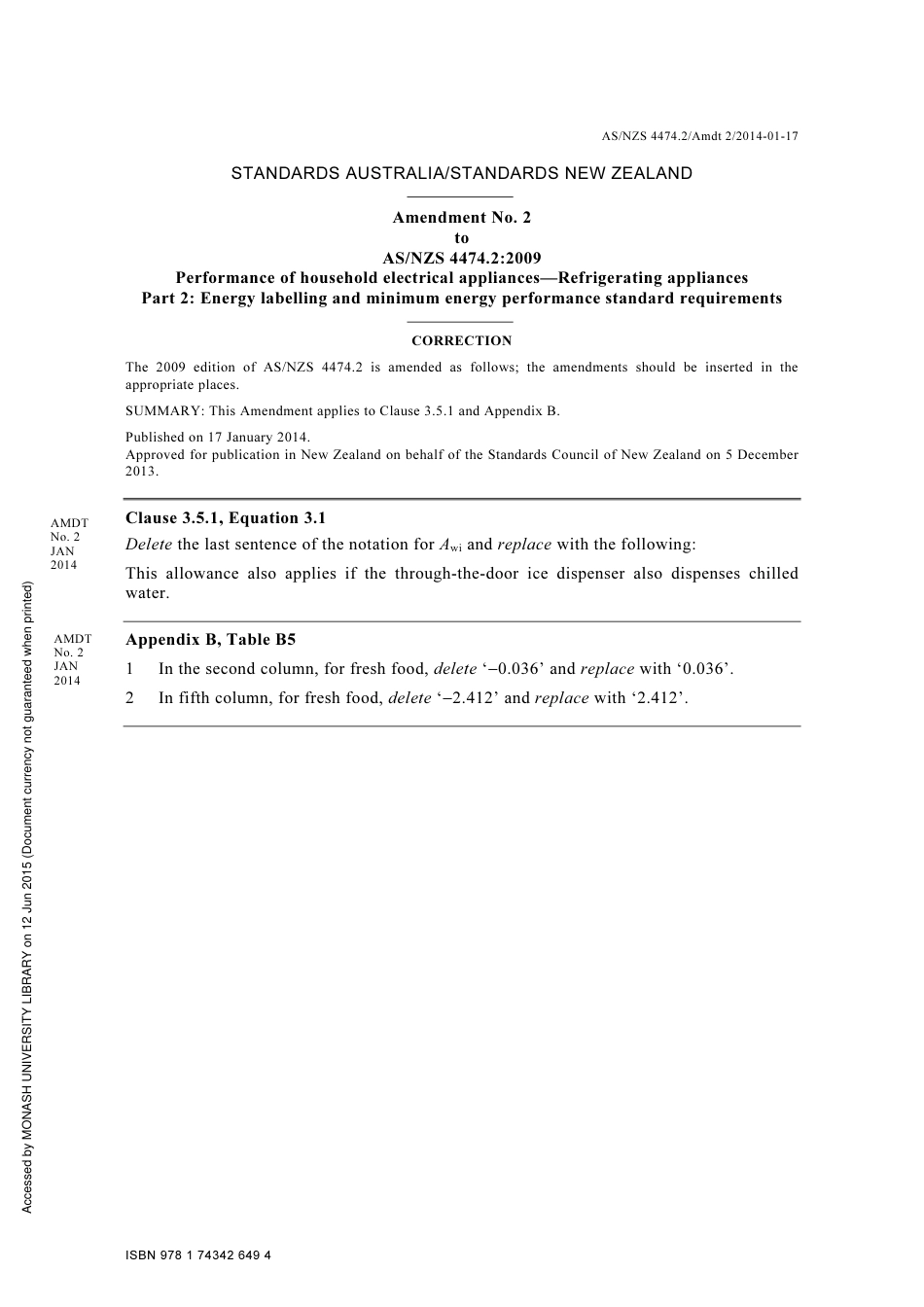 AS/NZS 4474.2/Amdt 2/2014-01-17

STANDARDS AUSTRALIA/STANDARDS NEW ZEALAND

Amendment No. 2
to
AS/NZS 4474.2:2009
Performance of household electrical appliances—Refrigerating appliances
Part 2: Energy labelling and minimum energy performance standard requirements

CORRECTION

The 2009 edition of AS/NZS 4474.2 is amended as follows; the amendments should be inserted in the appropriate places.

SUMMARY: This Amendment applies to Clause 3.5.1 and Appendix B.

Published on 17 January 2014.
Approved for publication in New Zealand on behalf of the Standards Council of New Zealand on 5 December 2013.

AMDT No. 2 JAN 2014

Clause 3.5.1, Equation 3.1

Delete the last sentence of the notation for $A_{wi}$ and replace with the following:

This allowance also applies if the through-the-door ice dispenser also dispenses chilled water.

AMDT No. 2 JAN 2014

Appendix B, Table B5

1 In the second column, for fresh food, delete ‘−0.036’ and replace with ‘0.036’.

2 In fifth column, for fresh food, delete ‘−2.412’ and replace with ‘2.412’.

Accessed by MONASH UNIVERSITY LIBRARY on 12 Jun 2015 (Document currency not guaranteed when printed)

ISBN 978 1 74342 649 4